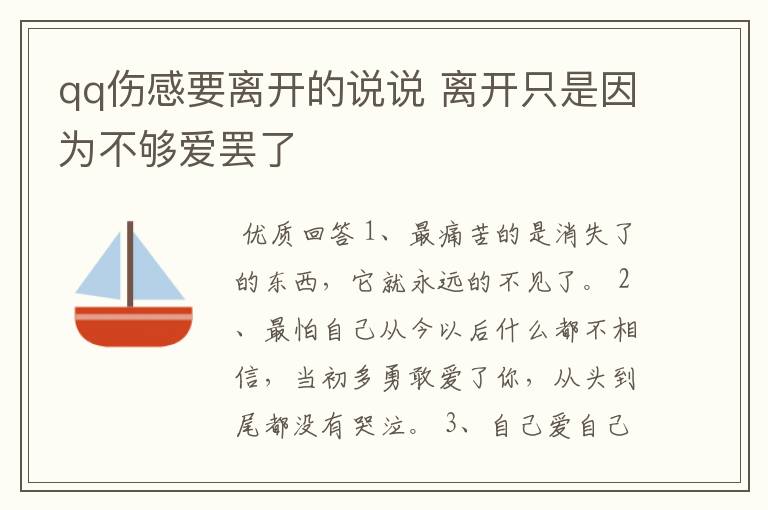 qq伤感要离开的说说 离开只是因为不够爱罢了

优质回答 1、最痛苦的是消失了的东西，它就永远的不见了。 2、最怕自己从今以后什么都不相信，当初多勇敢爱了你，从头到尾都没有哭泣。 3、自己爱自己